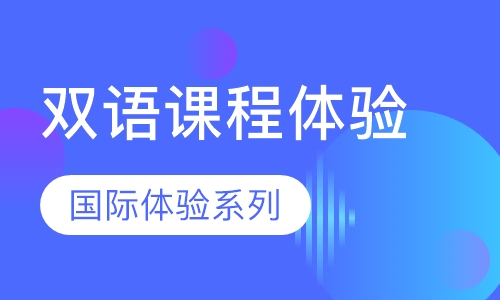 双语课程体验

国际体验系列